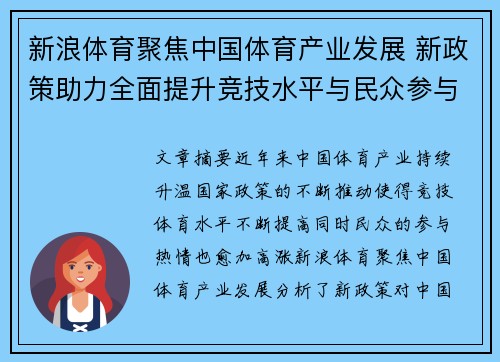 新浪体育聚焦中国体育产业发展 新政策助力全面提升竞技水平与民众参与

文章摘要近年来中国体育产业持续升温国家政策的不断推动使得竞技体育水平不断提高同时民众的参与热情也愈加高涨新浪体育聚焦中国体育产业发展分析了新政策对中国